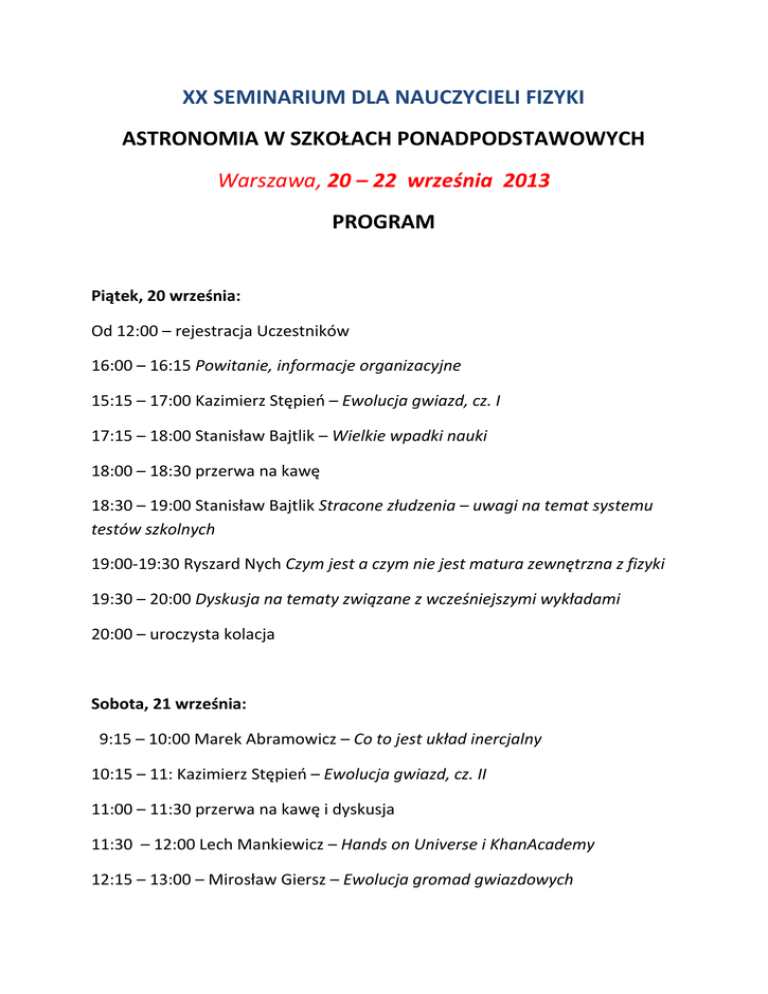 XX SEMINARIUM DLA NAUCZYCIELI FIZYKI

ASTRONOMIA W SZKOŁACH PONADPODSTAWOWYCH

Warszawa, 20 – 22 września 2013

PROGRAM

Piątek, 20 września:

Od 12:00 – rejestracja Uczestników

16:00 – 16:15 Powitanie, informacje organizacyjne

15:15 – 17:00 Kazimierz Stępień – Ewolucja gwiazd, cz. I

17:15 – 18:00 Stanisław Bajtlik – Wielkie wpadki nauki

18:00 – 18:30 przerwa na kawę

18:30 – 19:00 Stanisław Bajtlik Stracone złudzenia – uwagi na temat systemu testów szkolnych

19:00-19:30 Ryszard Nych Czym jest a czym nie jest matura zewnętrzna z fizyki

19:30 – 20:00 Dyskusja na tematy związane z wcześniejszymi wykładami

20:00 – uroczysta kolacja

Sobota, 21 września:

9:15 – 10:00 Marek Abramowicz – Co to jest układ inercjalny

10:15 – 11: Kazimierz Stępień – Ewolucja gwiazd, cz. II

11:00 – 11:30 przerwa na kawę i dyskusja

11:30 – 12:00 Lech Mankiewicz – Hands on Universe i KhanAcademy

12:15 – 13:00 – Mirosław Giersz – Ewolucja gromad gwiazdowych